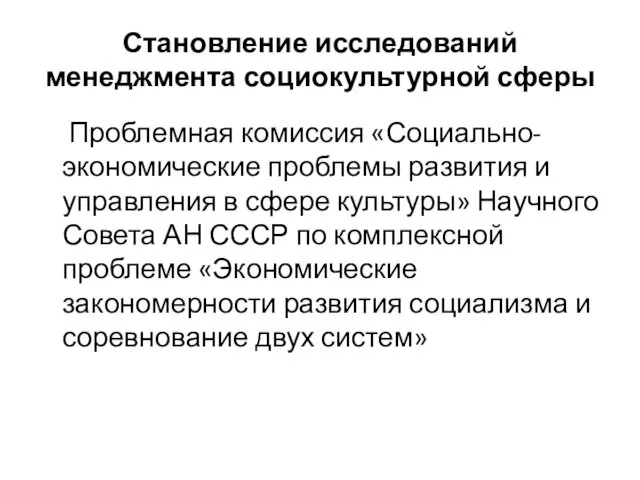 Становление исследований менеджмента социокультурной сферы

Проблемная комиссия «Социально-экономические проблемы развития и управления в сфере культуры» Научного Совета АН СССР по комплексной проблеме «Экономические закономерности развития социализма и соревнование двух систем»